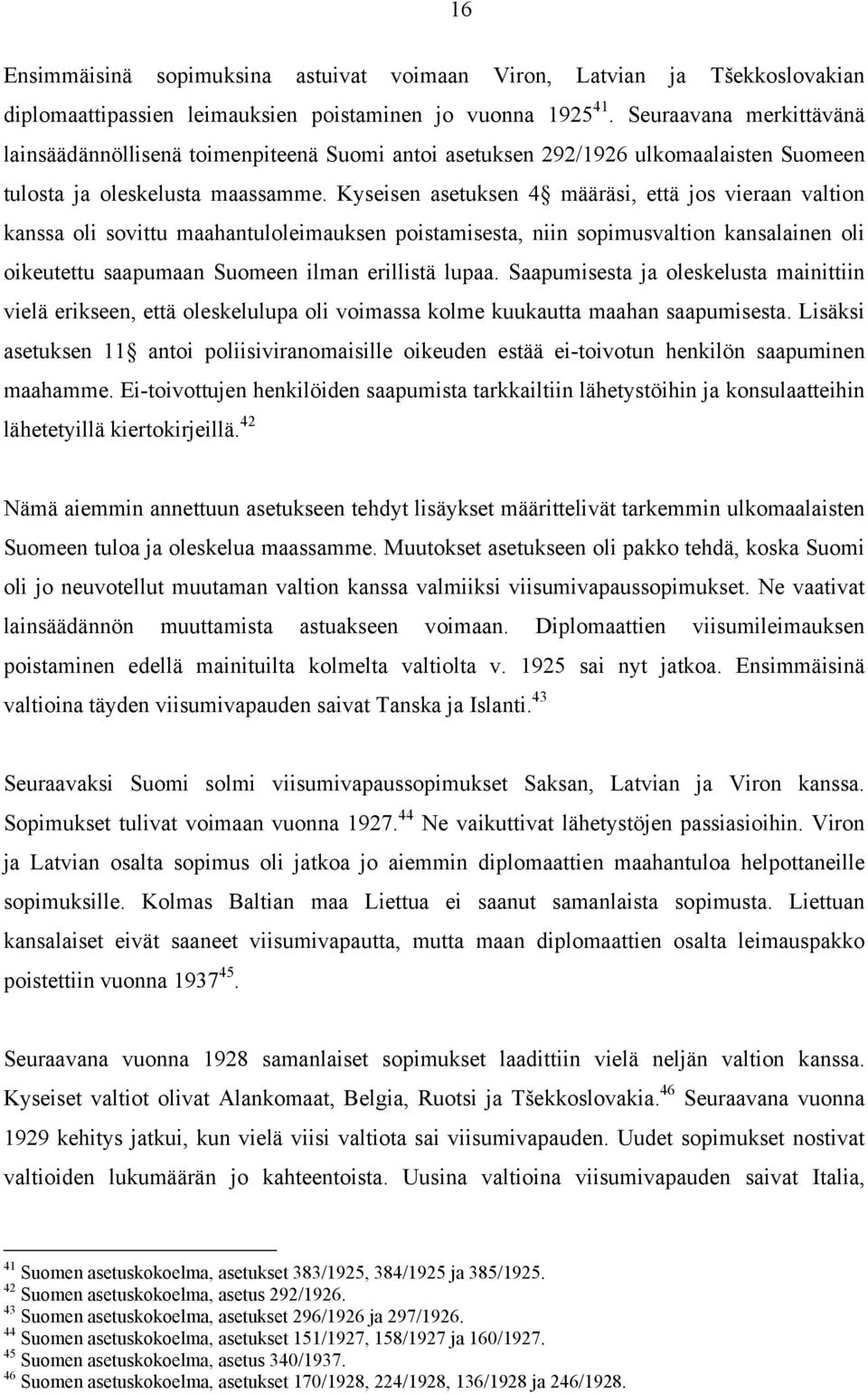 16

Ensimmäisinä sopimuksina astuivat voimaan Viron, Latvian ja Tšekkoslovakian diplomaattipassien leimauksien poistaminen jo vuonna 1925$^{41}$. Seuraavana merkittävänä lainsäädännöllisenä toimenpiteenä Suomi antoi asetuksen 292/1926 ulkomaalaisten Suomeen tulosta ja oleskelusta maassamme. Kyseisen asetuksen 4§ määräsi, että jos vieraan valtion kanssa oli sovittu maahantuloleimauksen poistamisesta, niin sopimusvaltion kansalainen oli oikeutettu saapumaan Suomeen ilman erillistä lupaa. Saapumisesta ja oleskelusta mainittiin vielä erikseen, että oleskelulupa oli voimassa kolme kuukautta maahan saapumisesta. Lisäksi asetuksen 11§ antoi poliisiviranomaisille oikeuden estää ei-toivotun henkilön saapuminen maahamme. Ei-toivottujen henkilöiden saapumista tarkkailtiin lähetystöihin ja konsulaatteihin lähetetyillä kiertokirjeillä.$^{42}$

Nämä aiemmin annettuun asetukseen tehdyt lisäykset määrittelivät tarkemmin ulkomaalaisten Suomeen tuloa ja oleskelua maassamme. Muutokset asetukseen oli pakko tehdä, koska Suomi oli jo neuvotellut muutaman valtion kanssa valmiiksi viisumivapaussopimukset. Ne vaativat lainsäädännön muuttamista astuakseen voimaan. Diplomaattien viisumileimauksen poistaminen edellä mainituilta kolmelta valtiolta v. 1925 sai nyt jatkoa. Ensimmäisinä valtioina täyden viisumivapauden saivat Tanska ja Islanti.$^{43}$

Seuraavaksi Suomi solmi viisumivapaussopimukset Saksan, Latvian ja Viron kanssa. Sopimukset tulivat voimaan vuonna 1927.$^{44}$ Ne vaikuttivat lähetystöjen passiasioihin. Viron ja Latvian osalta sopimus oli jatkoa jo aiemmin diplomaattien maahantuloa helpottaneille sopimuksille. Kolmas Baltian maa Liettua ei saanut samanlaista sopimusta. Liettuan kansalaiset eivät saaneet viisumivapautta, mutta maan diplomaattien osalta leimauspakko poistettiin vuonna 1937$^{45}$.

Seuraavana vuonna 1928 samanlaiset sopimukset laadittiin vielä neljän valtion kanssa. Kyseiset valtiot olivat Alankomaat, Belgia, Ruotsi ja Tšekkoslovakia.$^{46}$ Seuraavana vuonna 1929 kehitys jatkui, kun vielä viisi valtiota sai viisumivapauden. Uudet sopimukset nostivat valtioiden lukumäärän jo kahteentoista. Uusina valtioina viisumivapauden saivat Italia,

$^{41}$ Suomen asetuskokoelma, asetukset 383/1925, 384/1925 ja 385/1925.
$^{42}$ Suomen asetuskokoelma, asetus 292/1926.
$^{43}$ Suomen asetuskokoelma, asetukset 296/1926 ja 297/1926.
$^{44}$ Suomen asetuskokoelma, asetukset 151/1927, 158/1927 ja 160/1927.
$^{45}$ Suomen asetuskokoelma, asetus 340/1937.
$^{46}$ Suomen asetuskokoelma, asetukset 170/1928, 224/1928, 136/1928 ja 246/1928.